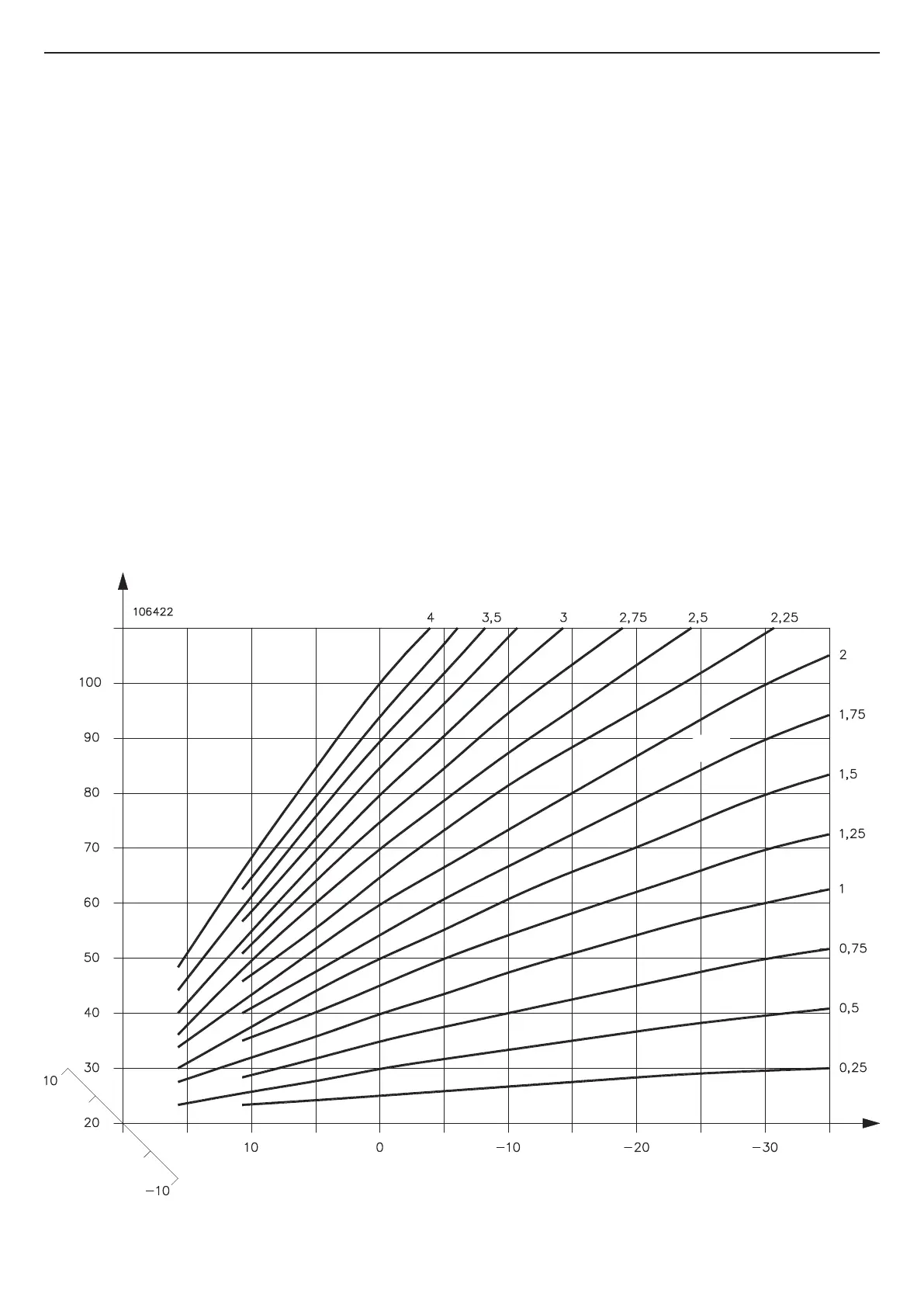 106422

4 3,5 3 2,75 2,5 2,25

2
1,75
1,5
1,25
1
0,75
0,5
0,25

100
90
80
70
60
50
40
30
20

10
−10

10 0 −10 −20 −30